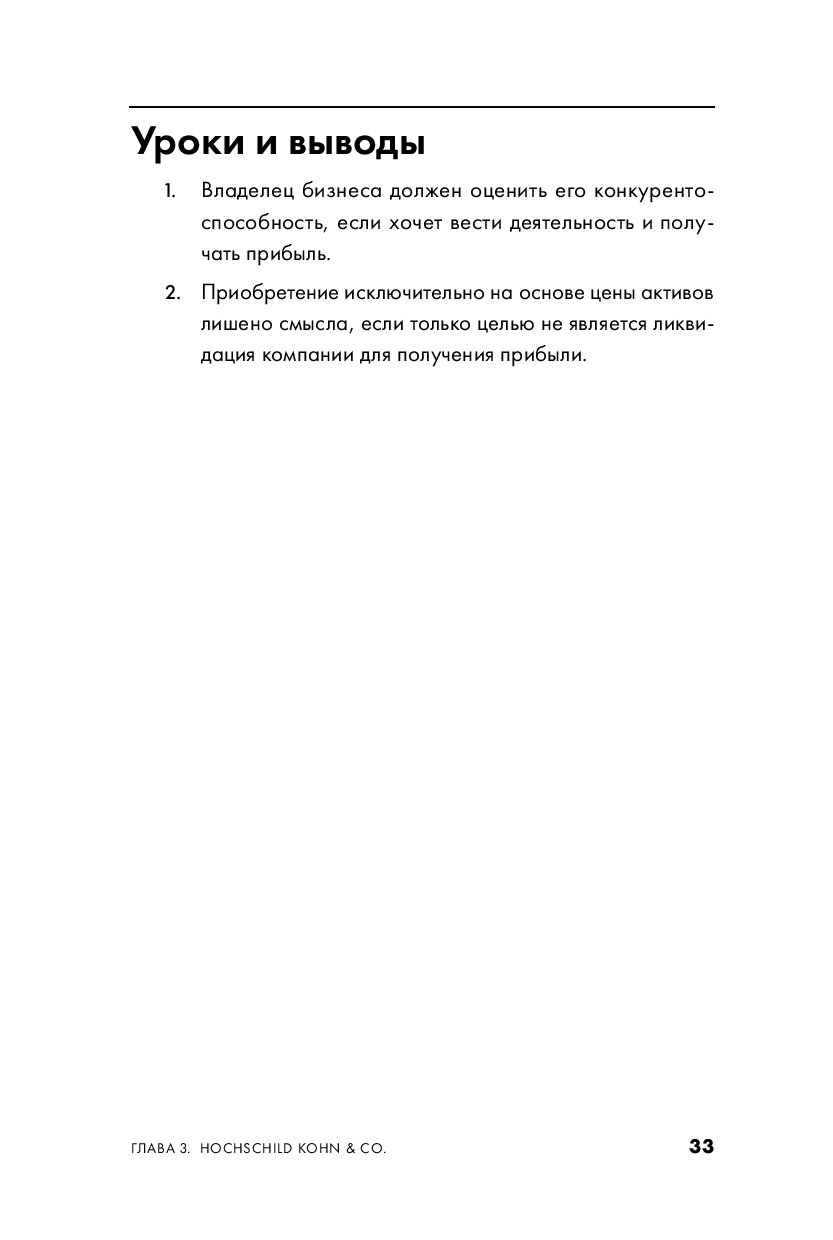 Уроки и выводы

1. Владелец бизнеса должен оценить его конкурентоспособность, если хочет вести деятельность и получать прибыль.

2. Приобретение исключительно на основе цены активов лишено смысла, если только целью не является ликвидация компании для получения прибыли.

ГЛАВА 3. HOCHSCHILD KOHN & CO. 33